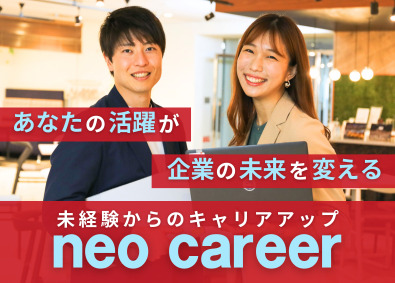 あなたの活躍が

企業の未来を変える

未経験からのキャリアアップ

neo career